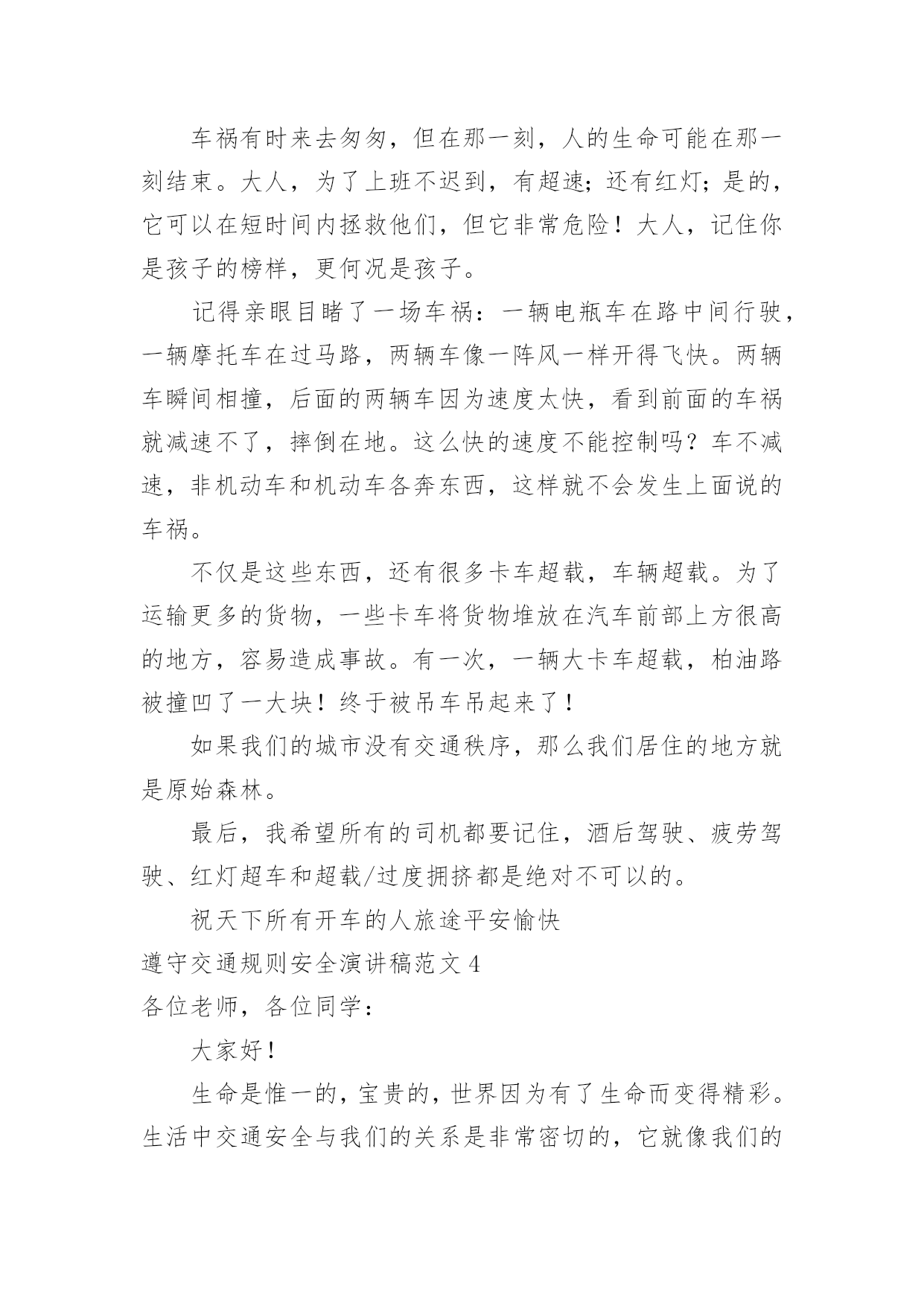 车祸有时来去匆匆，但在那一刻，人的生命可能在那一刻结束。大人，为了上班不迟到，有超速；还有红灯；是的，它可以在短时间内拯救他们，但它非常危险！大人，记住你是孩子的榜样，更何况是孩子。

记得亲眼目睹了一场车祸：一辆电瓶车在路中间行驶，一辆摩托车在过马路，两辆车像一阵风一样开得飞快。两辆车瞬间相撞，后面的两辆车因为速度太快，看到前面的车祸就减速不了，摔倒在地。这么快的速度不能控制吗？车不减速，非机动车和机动车各奔东西，这样就不会发生上面说的车祸。

不仅是这些东西，还有很多卡车超载，车辆超载。为了运输更多的货物，一些卡车将货物堆放在汽车前部上方很高的地方，容易造成事故。有一次，一辆大卡车超载，柏油路被撞凹了一大块！终于被吊车吊起来了！

如果我们的城市没有交通秩序，那么我们居住的地方就是原始森林。

最后，我希望所有的司机都要记住，酒后驾驶、疲劳驾驶、红灯超车和超载/过度拥挤都是绝对不可以的。

祝天下所有开车的人旅途平安愉快

遵守交通规则安全演讲稿范文 4

各位老师，各位同学：

大家好！

生命是惟一的，宝贵的，世界因为有了生命而变得精彩。生活中交通安全与我们的关系是非常密切的，它就像我们的